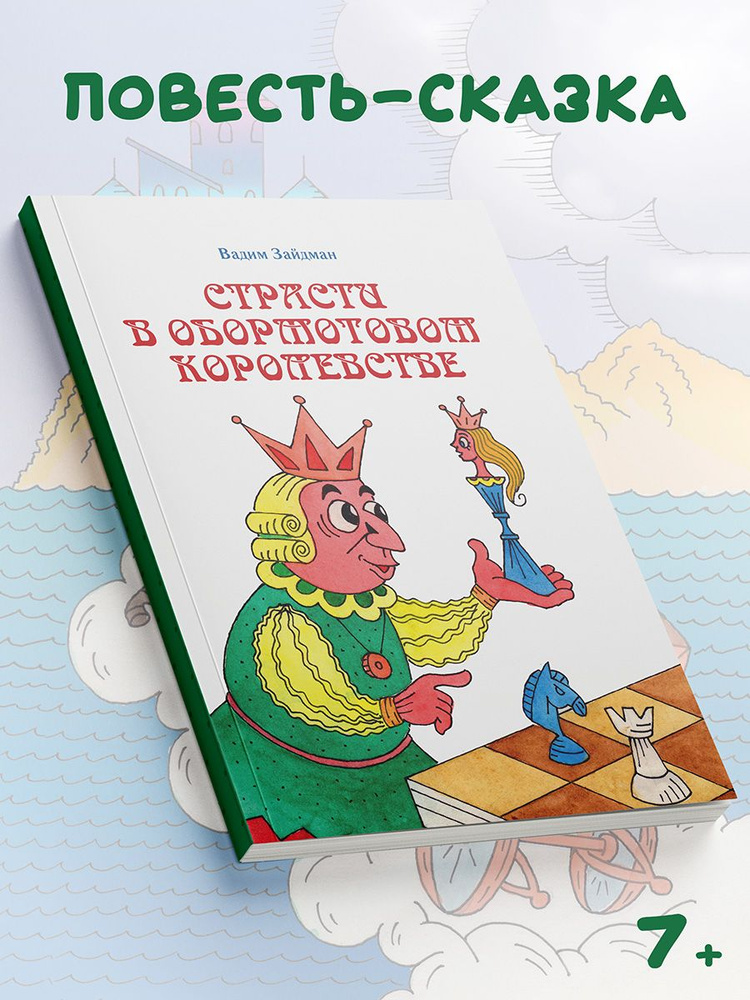 ПОВЕСТЬ-СКАЗКА

Вадим Зайдман

СТРАСТИ В ОБОРМОТОВОМ КОРОЛЕВСТВЕ

7+